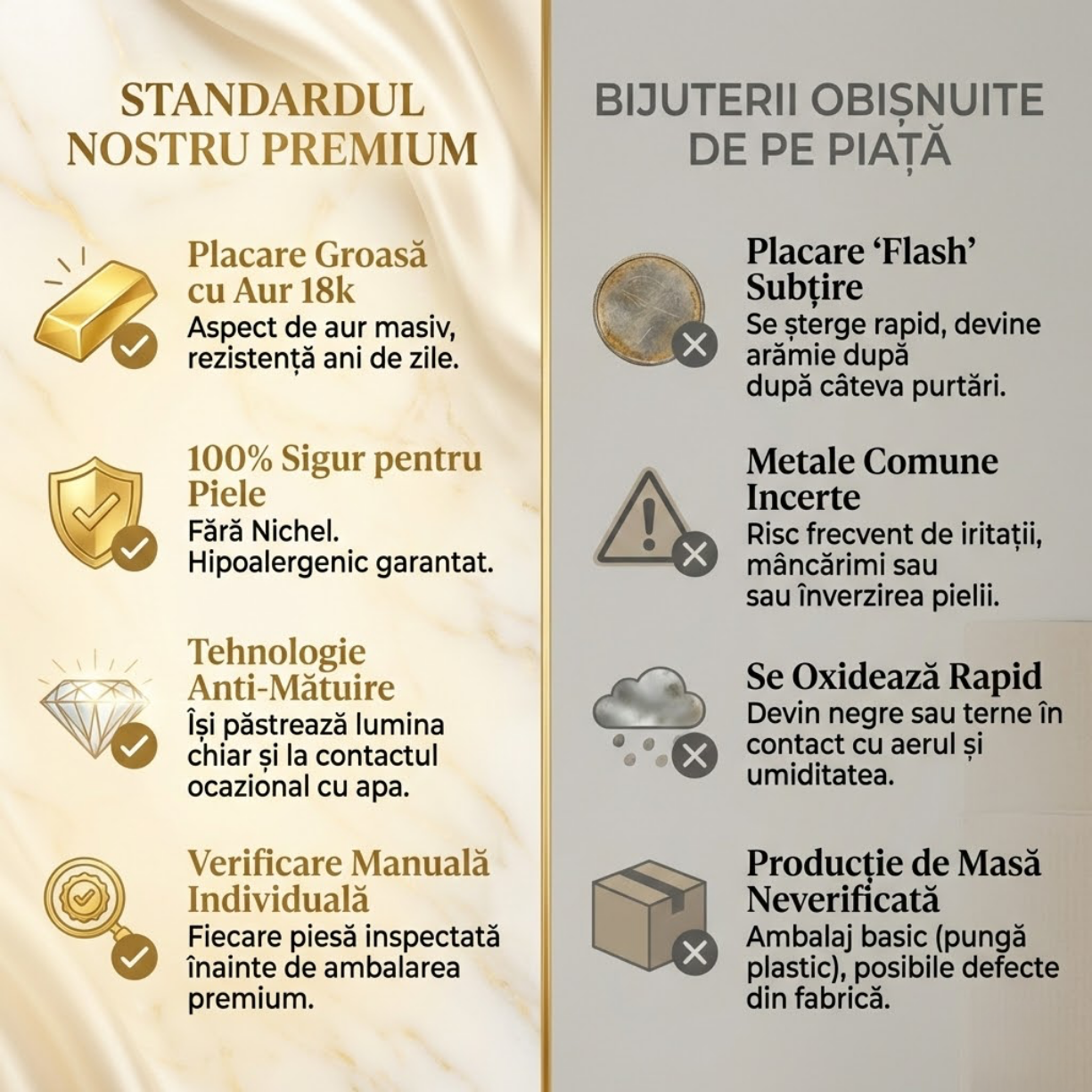 STANDARDUL NOSTRU PREMIUM

Placare Groasă cu Aur 18k
Aspect de aur masiv, rezistență ani de zile.

100% Sigur pentru Piele
Fără Nichel. Hipoalergenic garantat.

Tehnologie Anti-Mătuire
Își păstrează lumina chiar și la contactul ocazional cu apa.

Verificare Manuală Individuală
Fiecare piesă inspectată înainte de ambalarea premium.

BIJUTERII OBIȘNUITE DE PE PIAȚĂ

Placare 'Flash' Subțire
Se șterge rapid, devine arămie după după câteva purtări.

Metale Comune Incerte
Risc frecvent de iritații, mâncărimi sau sau înverzirea pielii.

Se Oxidează Rapid
Devin negre sau terne în contact cu aerul și umiditatea.

Producție de Masă Neverificată
Ambalaj basic (pungă plastic), posibile defecte din fabrică.